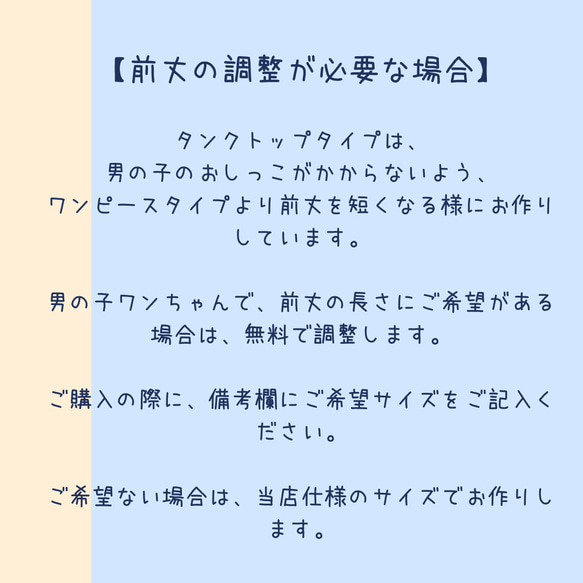 【前丈の調整が必要な場合】

タンクトップタイプは、男の子のおしっこがかからないよう、ワンピースタイプより前丈を短くなる様にお作りしています。

男の子ワンちゃんで、前丈の長さにご希望がある場合は、無料で調整します。

ご購入の際に、備考欄にご希望サイズをご記入ください。

ご希望ない場合は、当店仕様のサイズでお作りします。